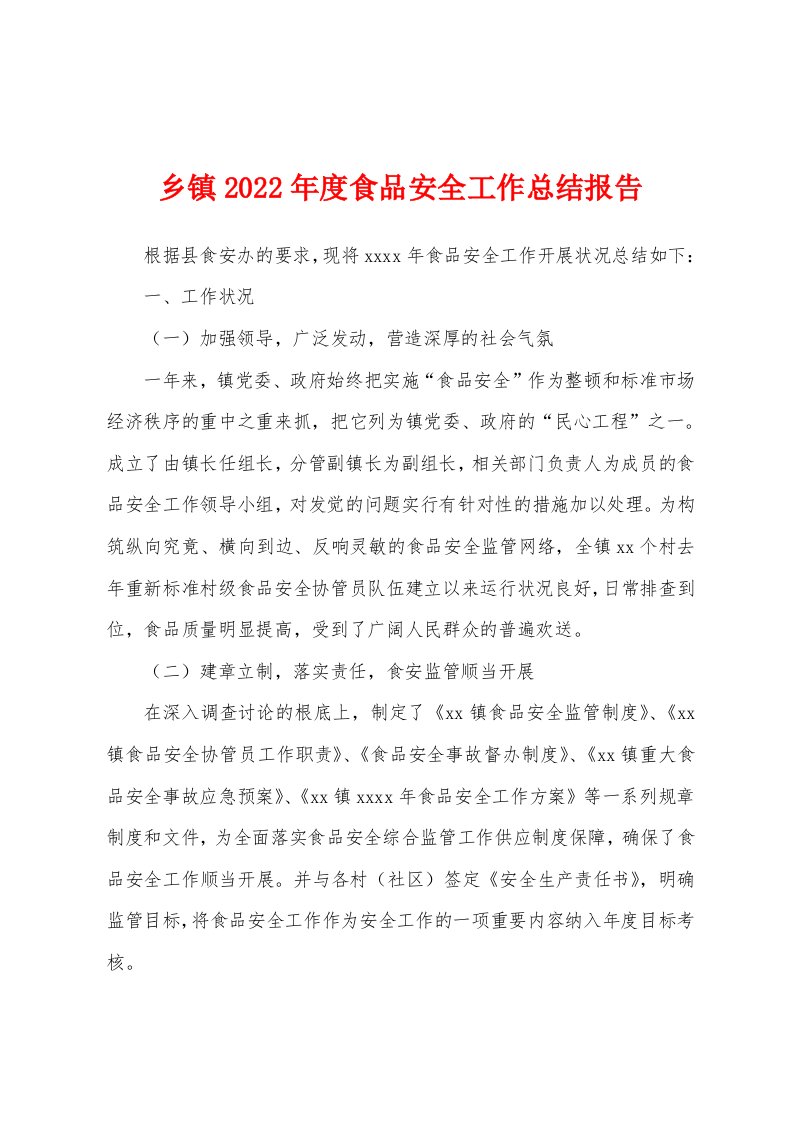 乡镇2022年度食品安全工作总结报告

根据县食安办的要求，现将xxxx年食品安全工作开展状况总结如下：

一、工作状况

（一）加强领导，广泛发动，营造深厚的社会气氛

一年来，镇党委、政府始终把实施“食品安全”作为整顿和标准市场经济秩序的重中之重来抓，把它列为镇党委、政府的“民心工程”之一。成立了由镇长任组长，分管副镇长为副组长，相关部门负责人为成员的食品安全工作领导小组，对发觉的问题实行有针对性的措施加以处理。为构筑纵向究竟、横向到边、反响灵敏的食品安全监管网络，全镇xx个村去年重新标准村级食品安全协管员队伍建立以来运行状况良好，日常排查到位，食品质量明显提高，受到了广阔人民群众的普遍欢送。

（二）建章立制，落实责任，食安监管顺当开展

在深入调查讨论的根底上，制定了《xx镇食品安全监管制度》、《xx镇食品安全协管员工作职责》、《食品安全事故督办制度》、《xx镇重大食品安全事故应急预案》、《xx镇xxxx年食品安全工作方案》等一系列规章制度和文件，为全面落实食品安全综合监管工作供应制度保障，确保了食品安全工作顺当开展。并与各村（社区）签定《安全生产责任书》，明确监管目标，将食品安全工作作为安全工作的一项重要内容纳入年度目标考核。